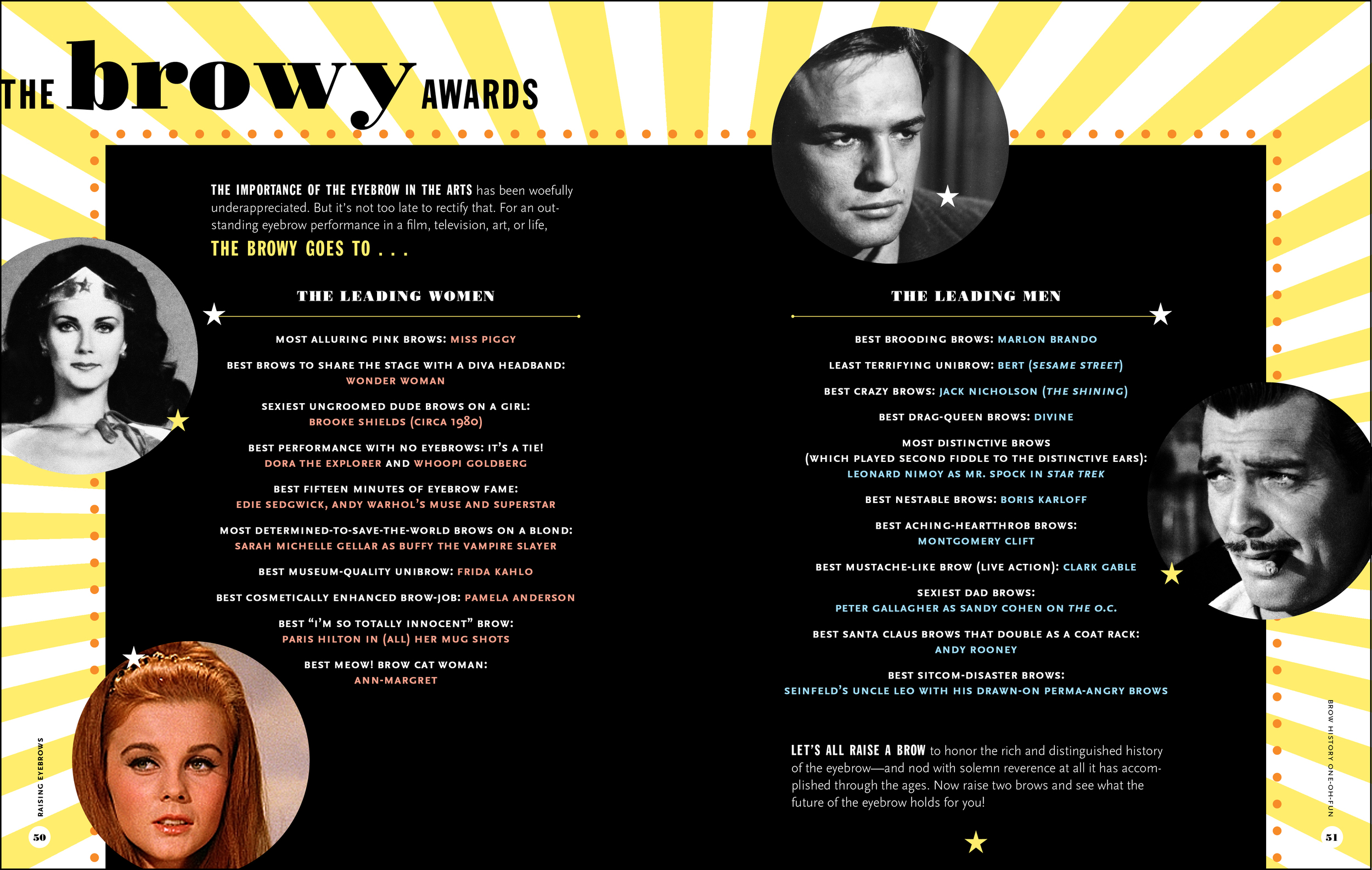 THE browy AWARDS

THE IMPORTANCE OF THE EYEBROW IN THE ARTS has been woefully underappreciated. But it's not too late to rectify that. For an outstanding eyebrow performance in a film, television, art, or life,

THE BROWY GOES TO . . .

THE LEADING WOMEN

MOST ALLURING PINK BROWS: MISS PIGGY

BEST BROWS TO SHARE THE STAGE WITH A DIVA HEADBAND: WONDER WOMAN

SEXIEST UNGROOMED DUDE BROWS ON A GIRL: BROOKE SHIELDS (CIRCA 1980)

BEST PERFORMANCE WITH NO EYEBROWS: IT'S A TIE! DORA THE EXPLORER AND WHOOPI GOLDBERG

BEST FIFTEEN MINUTES OF EYEBROW FAME: EDIE SEDGWICK, ANDY WARHOL'S MUSE AND SUPERSTAR

MOST DETERMINED-TO-SAVE-THE-WORLD BROWS ON A BLOND: SARAH MICHELLE GELLAR AS BUFFY THE VAMPIRE SLAYER

BEST MUSEUM-QUALITY UNIBROW: FRIDA KAHLO

BEST COSMETICALLY ENHANCED BROW-JOB: PAMELA ANDERSON

BEST "I'M SO TOTALLY INNOCENT" BROW: PARIS HILTON IN (ALL) HER MUG SHOTS

BEST MEOW! BROW CAT WOMAN: ANN-MARGRET

THE LEADING MEN

BEST BROODING BROWS: MARLON BRANDO

LEAST TERRIFYING UNIBROW: BERT (SESAME STREET)

BEST CRAZY BROWS: JACK NICHOLSON (THE SHINING)

BEST DRAG-QUEEN BROWS: DIVINE

MOST DISTINCTIVE BROWS (WHICH PLAYED SECOND FIDDLE TO THE DISTINCTIVE EARS): LEONARD NIMOY AS MR. SPOCK IN STAR TREK

BEST NESTABLE BROWS: BORIS KARLOFF

BEST ACHING-HEARTTHROB BROWS: MONTGOMERY CLIFT

BEST MUSTACHE-LIKE BROW (LIVE ACTION): CLARK GABLE

SEXIEST DAD BROWS: PETER GALLAGHER AS SANDY COHEN ON THE O.C.

BEST SANTA CLAUS BROWS THAT DOUBLE AS A COAT RACK: ANDY ROONEY

BEST SITCOM-DISASTER BROWS: SEINFELD'S UNCLE LEO WITH HIS DRAWN-ON PERMA-ANGRY BROWS

LET'S ALL RAISE A BROW to honor the rich and distinguished history of the eyebrow—and nod with solemn reverence at all it has accomplished through the ages. Now raise two brows and see what the future of the eyebrow holds for you!

RAISING EYEBROWS

50

BROW HISTORY ONE-OH-FUN

51